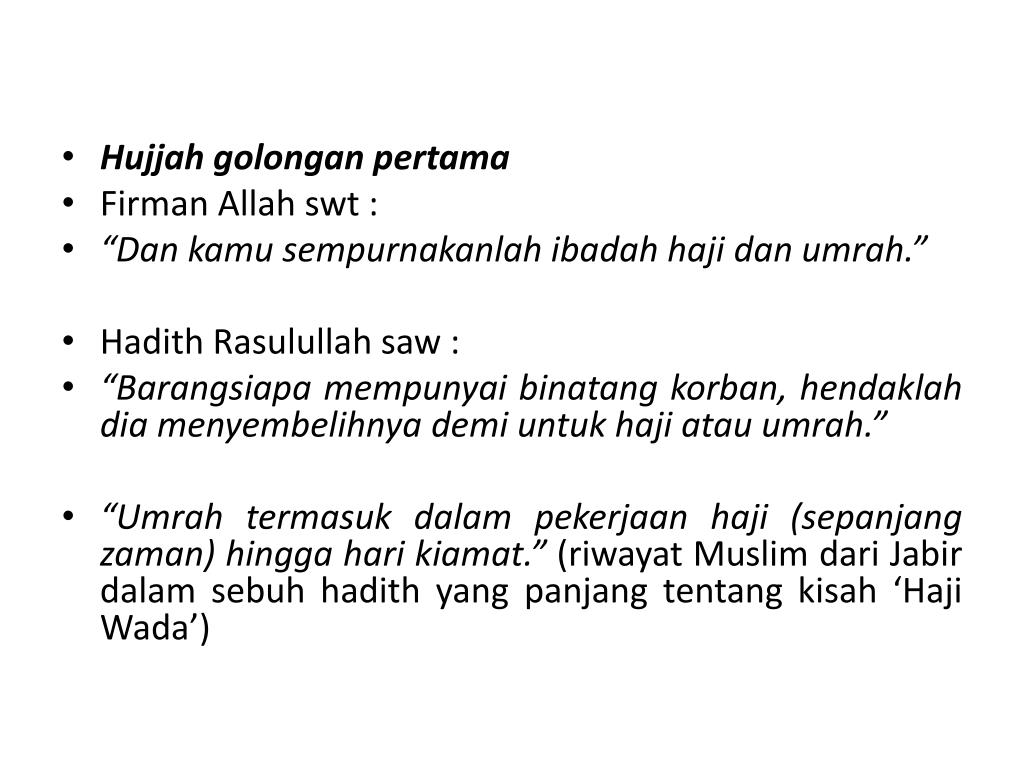 • Hujjah golongan pertama
• Firman Allah swt :
• “Dan kamu sempurnakanlah ibadah haji dan umrah.”

• Hadith Rasulullah saw :
• “Barangsiapa mempunyai binatang korban, hendaklah dia menyembelihnya demi untuk haji atau umrah.”

• “Umrah termasuk dalam pekerjaan haji (sepanjang zaman) hingga hari kiamat.” (riwayat Muslim dari Jabir dalam sebuh hadith yang panjang tentang kisah ‘Haji Wada’)